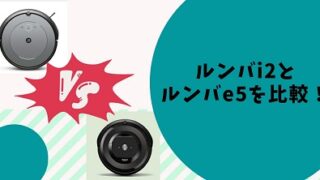 VS

ルンバi2と
ルンバe5を比較！